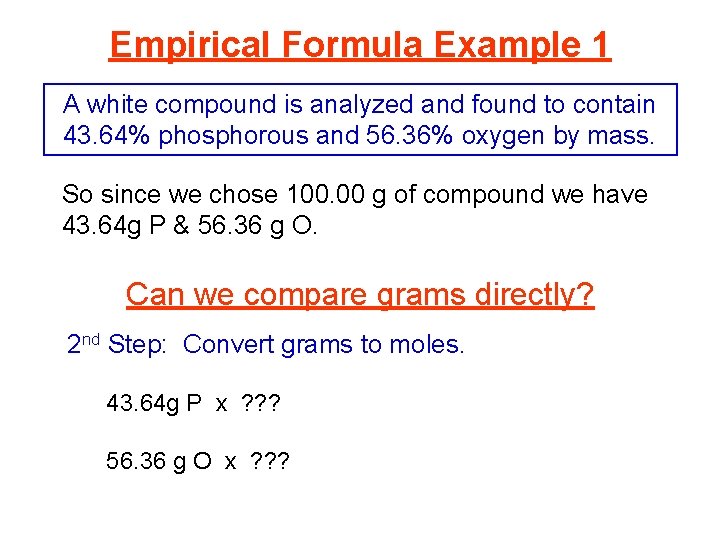 Empirical Formula Example 1

A white compound is analyzed and found to contain 43.64% phosphorous and 56.36% oxygen by mass.

So since we chose 100.00 g of compound we have 43.64g P & 56.36 g O.

Can we compare grams directly?

2nd Step: Convert grams to moles.

43.64g P x ???

56.36 g O x ???